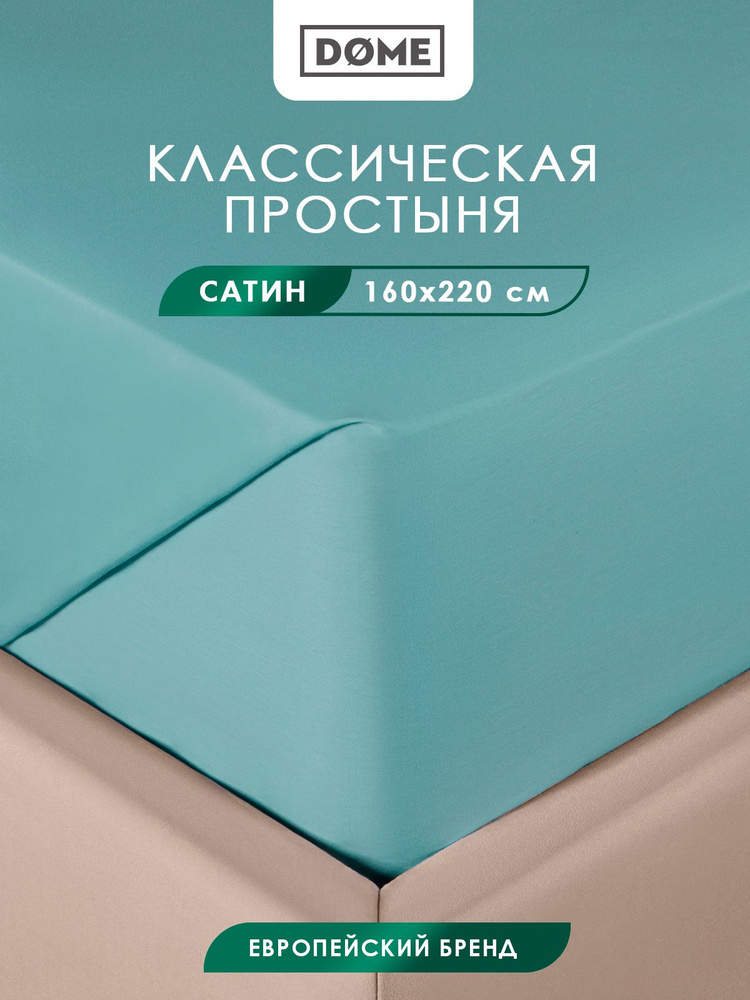 DØME

КЛАССИЧЕСКАЯ ПРОСТЫНЯ

САТИН 160x220 см

ЕВРОПЕЙСКИЙ БРЕНД